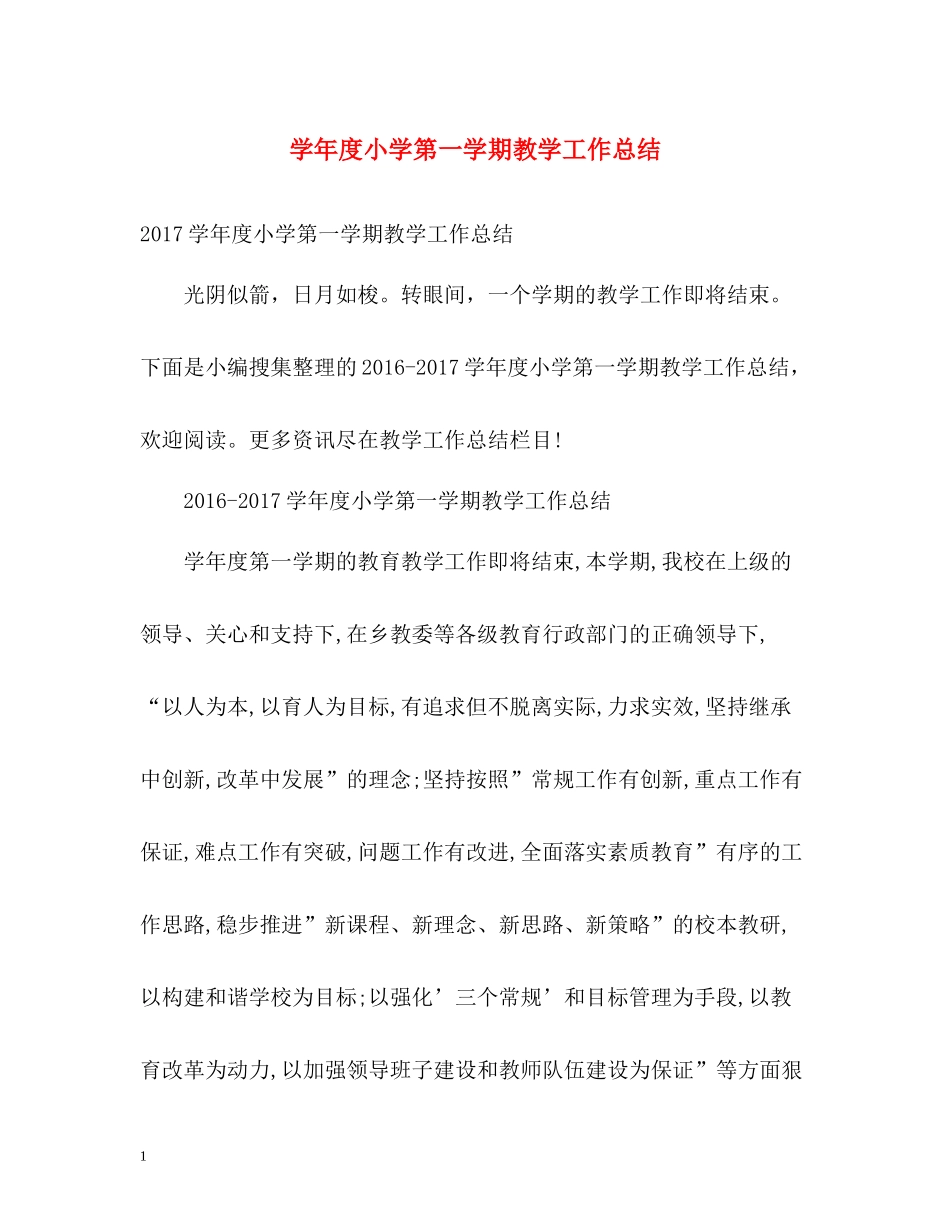 学年度小学第一学期教学工作总结

2017学年度小学第一学期教学工作总结

光阴似箭，日月如梭。转眼间，一个学期的教学工作即将结束。下面是小编搜集整理的2016-2017学年度小学第一学期教学工作总结，欢迎阅读。更多资讯尽在教学工作总结栏目!

2016-2017学年度小学第一学期教学工作总结

学年度第一学期的教育教学工作即将结束,本学期,我校在上级的领导、关心和支持下,在乡教委等各级教育行政部门的正确领导下,“以人为本,以育人为目标,有追求但不脱离实际,力求实效,坚持继承中创新,改革中发展”的理念;坚持按照”常规工作有创新,重点工作有保证,难点工作有突破,问题工作有改进,全面落实素质教育”有序的工作思路,稳步推进”新课程、新理念、新思路、新策略”的校本教研,以构建和谐学校为目标;以强化’三个常规’和目标管理为手段,以教育改革为动力,以加强领导班子建设和教师队伍建设为保证”等方面狠

1